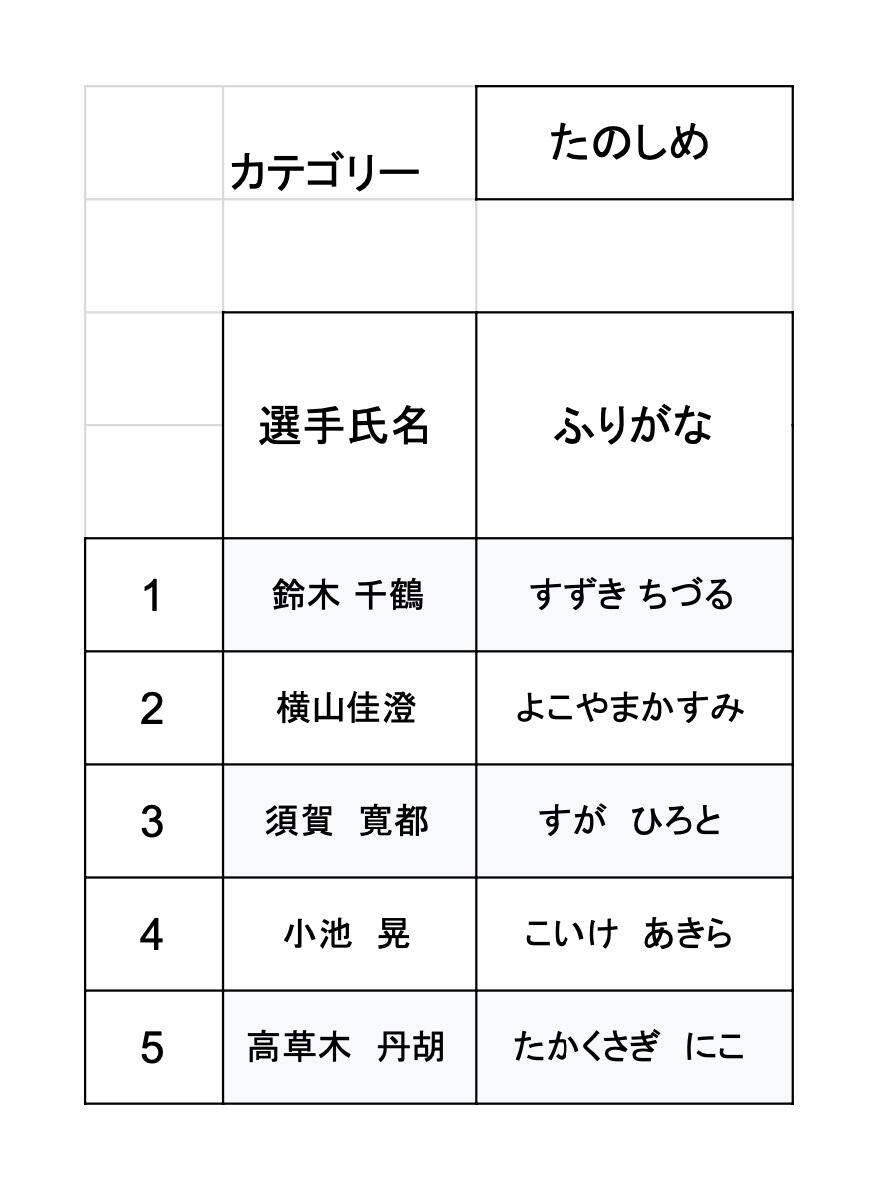 | | カテゴリー | たのしめ |
|---|---|---|
| | | |
| | 選手氏名 | ふりがな |
| 1 | 鈴木 千鶴 | すずき ちづる |
| 2 | 横山佳澄 | よこやまかすみ |
| 3 | 須賀　寛都 | すが　ひろと |
| 4 | 小池　晃 | こいけ　あきら |
| 5 | 高草木　丹胡 | たかくさぎ　にこ |